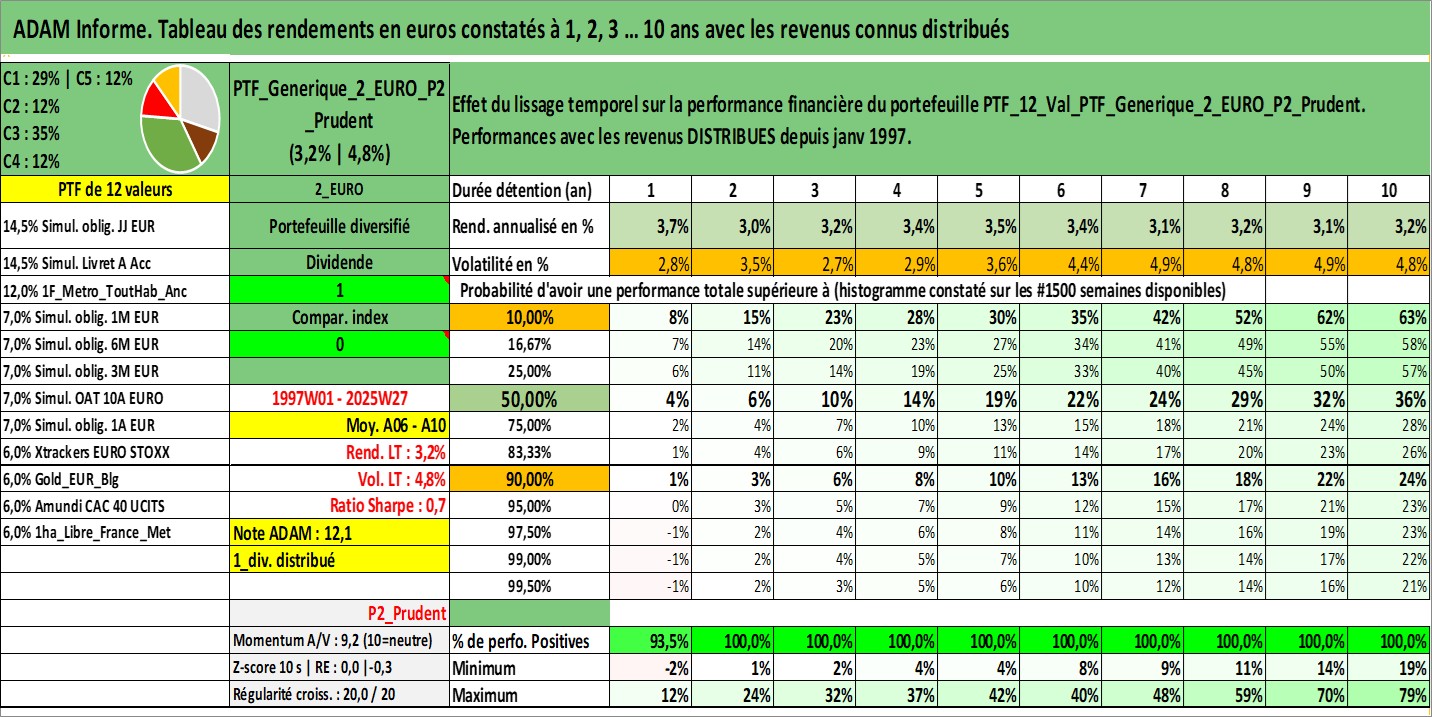 ADAM Informe. Tableau des rendements en euros constatés à 1, 2, 3 ... 10 ans avec les revenus connus distribués

C1 : 29% | C5 : 12%
C2 : 12%
C3 : 35%
C4 : 12%

PTF_Generique_2_EURO_P2_Prudent
(3,2% | 4,8%)

Effet du lissage temporel sur la performance financière du portefeuille PTF_12_Val_PTF_Generique_2_EURO_P2_Prudent.
Performances avec les revenus DISTRIBUES depuis janv 1997.

| PTF de 12 valeurs | 2_EURO | Durée détention (an) | 1 | 2 | 3 | 4 | 5 | 6 | 7 | 8 | 9 | 10 |
|---|---|---|---|---|---|---|---|---|---|---|---|---|
| 14,5% Simul. oblig. JJ EUR | Portefeuille diversifié | Rend. annualisé en % | 3,7% | 3,0% | 3,2% | 3,4% | 3,5% | 3,4% | 3,1% | 3,2% | 3,1% | 3,2% |
| 14,5% Simul. Livret A Acc | Dividende | Volatilité en % | 2,8% | 3,5% | 2,7% | 2,9% | 3,6% | 4,4% | 4,9% | 4,8% | 4,9% | 4,8% |
| 12,0% 1F_Metro_ToutHab_Anc | 1 | Probabilité d'avoir une performance totale supérieure à (histogramme constaté sur les #1500 semaines disponibles) | | | | | | | | | | |
| 7,0% Simul. oblig. 1M EUR | Compar. index | 10,00% | 8% | 15% | 23% | 28% | 30% | 35% | 42% | 52% | 62% | 63% |
| 7,0% Simul. oblig. 6M EUR | 0 | 16,67% | 7% | 14% | 20% | 23% | 27% | 34% | 41% | 49% | 55% | 58% |
| 7,0% Simul. oblig. 3M EUR | | 25,00% | 6% | 11% | 14% | 19% | 25% | 33% | 40% | 45% | 50% | 57% |
| 7,0% Simul. OAT 10A EURO | 1997W01 - 2025W27 | 50,00% | 4% | 6% | 10% | 14% | 19% | 22% | 24% | 29% | 32% | 36% |
| 7,0% Simul. oblig. 1A EUR | Moy. A06 - A10 | 75,00% | 2% | 4% | 7% | 10% | 13% | 15% | 18% | 21% | 24% | 28% |
| 6,0% Xtrackers EURO STOXX | Rend. LT : 3,2% | 83,33% | 1% | 4% | 6% | 9% | 11% | 14% | 17% | 20% | 23% | 26% |
| 6,0% Gold_EUR_Blg | Vol. LT : 4,8% | 90,00% | 1% | 3% | 6% | 8% | 10% | 13% | 16% | 18% | 22% | 24% |
| 6,0% Amundi CAC 40 UCITS | Ratio Sharpe : 0,7 | 95,00% | 0% | 3% | 5% | 7% | 9% | 12% | 15% | 17% | 21% | 23% |
| 6,0% 1ha_Libre_France_Met | Note ADAM : 12,1 | 97,50% | -1% | 2% | 4% | 6% | 8% | 11% | 14% | 16% | 19% | 23% |
| | 1_div. distribué | 99,00% | -1% | 2% | 4% | 5% | 7% | 10% | 13% | 14% | 17% | 22% |
| | | 99,50% | -1% | 2% | 3% | 5% | 6% | 10% | 12% | 14% | 16% | 21% |
| | P2_Prudent | | | | | | | | | | | |
| | Momentum A/V : 9,2 (10=neutre) | % de perfo. Positives | 93,5% | 100,0% | 100,0% | 100,0% | 100,0% | 100,0% | 100,0% | 100,0% | 100,0% | 100,0% |
| | Z-score 10 s \| RE : 0,0 \|-0,3 | Minimum | -2% | 1% | 2% | 4% | 4% | 8% | 9% | 11% | 14% | 19% |
| | Régularité croiss. : 20,0 / 20 | Maximum | 12% | 24% | 32% | 37% | 42% | 40% | 48% | 59% | 70% | 79% |